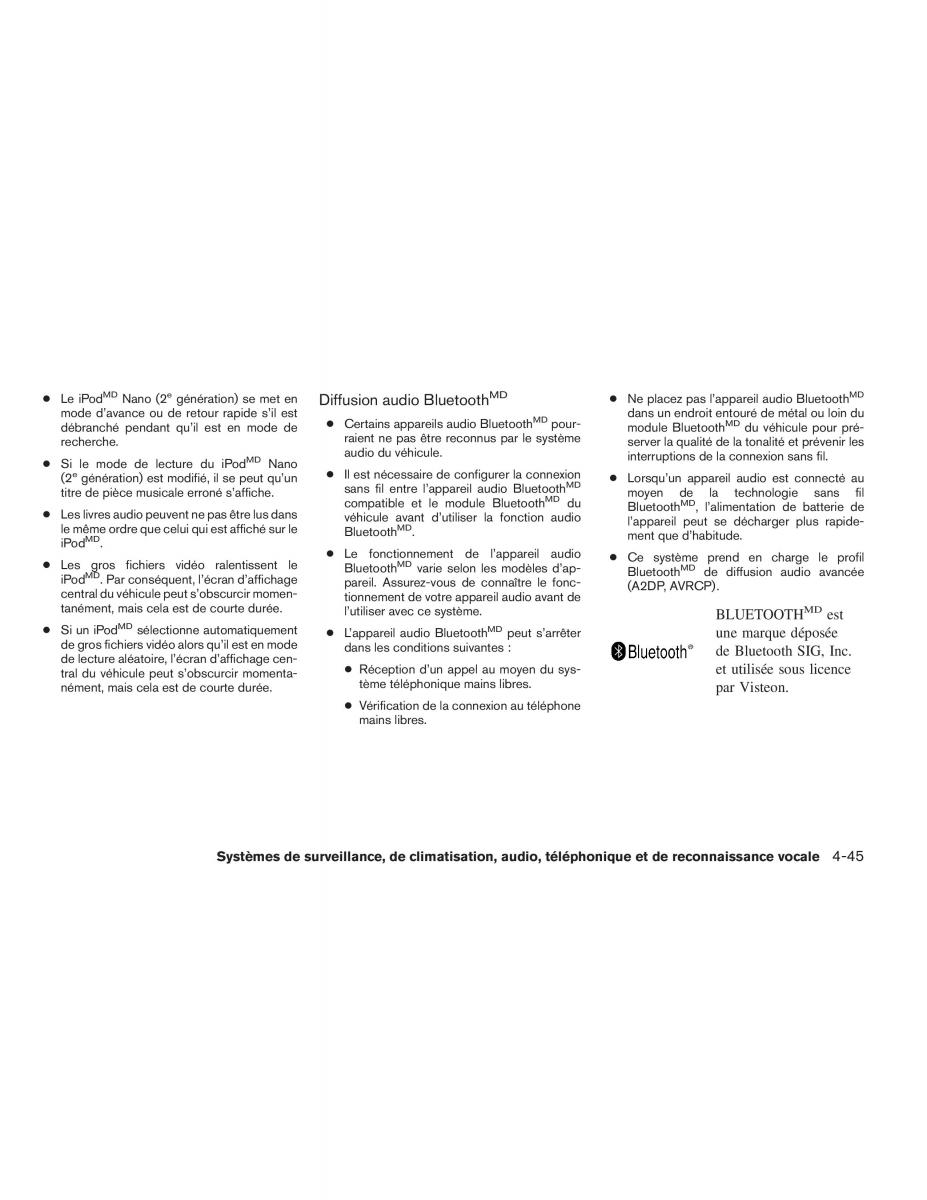 ● Le iPod$^{MD}$ Nano (2$^{e}$ génération) se met en mode d'avance ou de retour rapide s'il est débranché pendant qu'il est en mode de recherche.

● Si le mode de lecture du iPod$^{MD}$ Nano (2$^{e}$ génération) est modifié, il se peut qu'un titre de pièce musicale erroné s'affiche.

● Les livres audio peuvent ne pas être lus dans le même ordre que celui qui est affiché sur le iPod$^{MD}$.

● Les gros fichiers vidéo ralentissent le iPod$^{MD}$. Par conséquent, l'écran d'affichage central du véhicule peut s'obscurcir momentanément, mais cela est de courte durée.

● Si un iPod$^{MD}$ sélectionne automatiquement de gros fichiers vidéo alors qu'il est en mode de lecture aléatoire, l'écran d'affichage central du véhicule peut s'obscurcir momentanément, mais cela est de courte durée.

Diffusion audio Bluetooth$^{MD}$

● Certains appareils audio Bluetooth$^{MD}$ pourraient ne pas être reconnus par le système audio du véhicule.

● Il est nécessaire de configurer la connexion sans fil entre l'appareil audio Bluetooth$^{MD}$ compatible et le module Bluetooth$^{MD}$ du véhicule avant d'utiliser la fonction audio Bluetooth$^{MD}$.

● Le fonctionnement de l'appareil audio Bluetooth$^{MD}$ varie selon les modèles d'appareil. Assurez-vous de connaître le fonctionnement de votre appareil audio avant de l'utiliser avec ce système.

● L'appareil audio Bluetooth$^{MD}$ peut s'arrêter dans les conditions suivantes :

● Réception d'un appel au moyen du système téléphonique mains libres.

● Vérification de la connexion au téléphone mains libres.

● Ne placez pas l'appareil audio Bluetooth$^{MD}$ dans un endroit entouré de métal ou loin du module Bluetooth$^{MD}$ du véhicule pour préserver la qualité de la tonalité et prévenir les interruptions de la connexion sans fil.

● Lorsqu'un appareil audio est connecté au moyen de la technologie sans fil Bluetooth$^{MD}$, l'alimentation de batterie de l'appareil peut se décharger plus rapidement que d'habitude.

● Ce système prend en charge le profil Bluetooth$^{MD}$ de diffusion audio avancée (A2DP, AVRCP).

Bluetooth®

BLUETOOTH$^{MD}$ est une marque déposée de Bluetooth SIG, Inc. et utilisée sous licence par Visteon.

Systèmes de surveillance, de climatisation, audio, téléphonique et de reconnaissance vocale 4-45